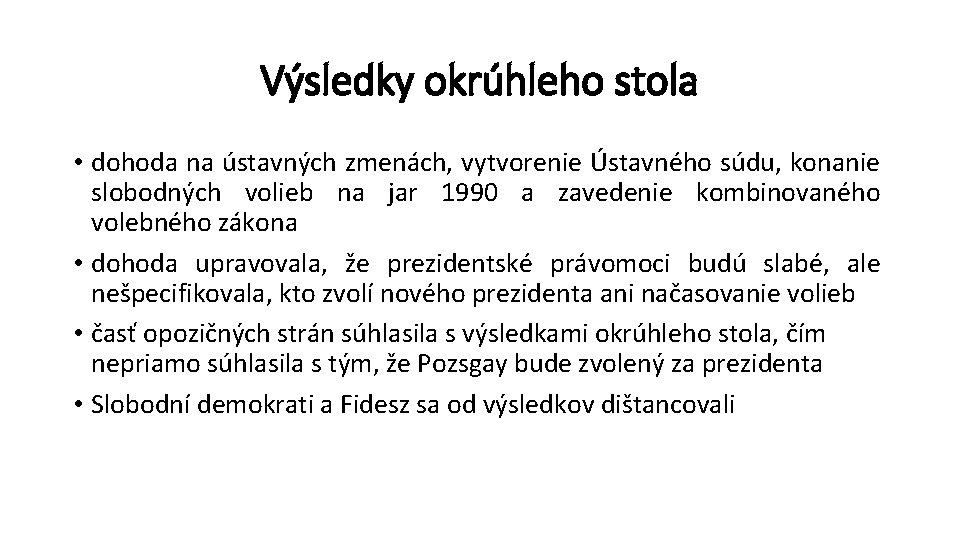 Výsledky okrúhleho stola

• dohoda na ústavných zmenách, vytvorenie Ústavného súdu, konanie slobodných volieb na jar 1990 a zavedenie kombinovaného volebného zákona
• dohoda upravovala, že prezidentské právomoci budú slabé, ale nešpecifikovala, kto zvolí nového prezidenta ani načasovanie volieb
• časť opozičných strán súhlasila s výsledkami okrúhleho stola, čím nepriamo súhlasila s tým, že Pozsgay bude zvolený za prezidenta
• Slobodní demokrati a Fidesz sa od výsledkov dištancovali